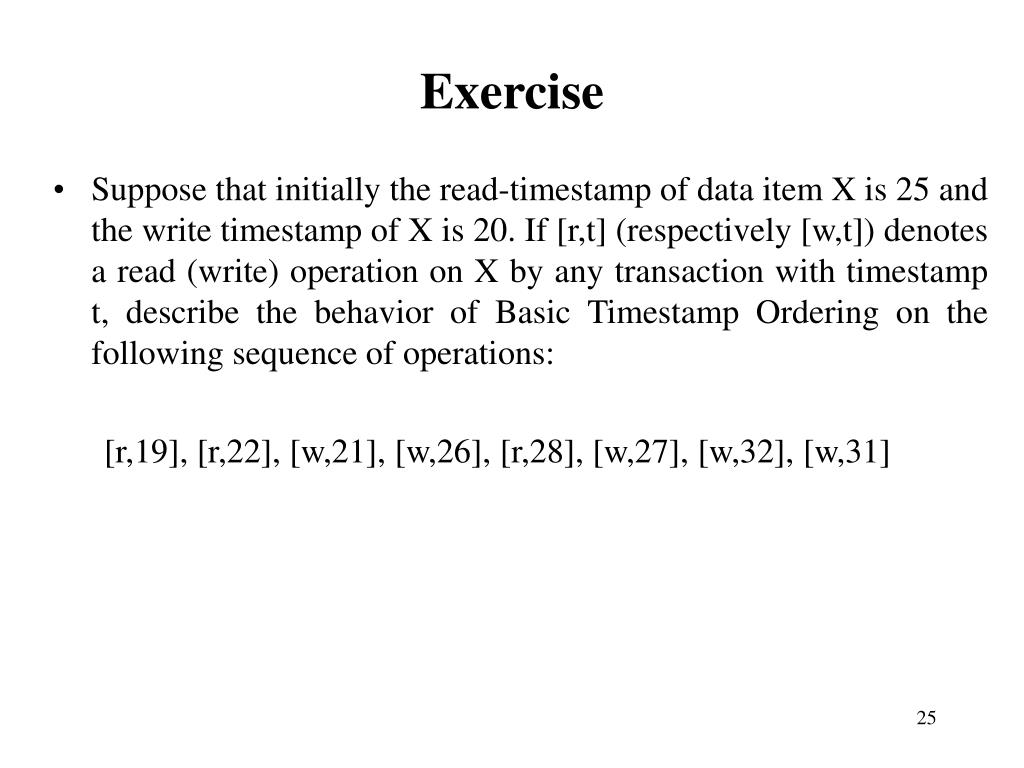 Exercise

• Suppose that initially the read-timestamp of data item X is 25 and the write timestamp of X is 20. If [r,t] (respectively [w,t]) denotes a read (write) operation on X by any transaction with timestamp t, describe the behavior of Basic Timestamp Ordering on the following sequence of operations:

[r,19], [r,22], [w,21], [w,26], [r,28], [w,27], [w,32], [w,31]

25